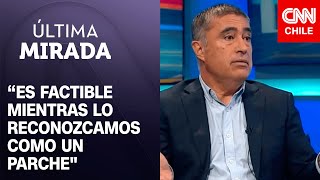 ÚLTIMA
MIRADA

“ES FACTIBLE MIENTRAS LO RECONOZCAMOS COMO UN PARCHE"

CNN
CHILE